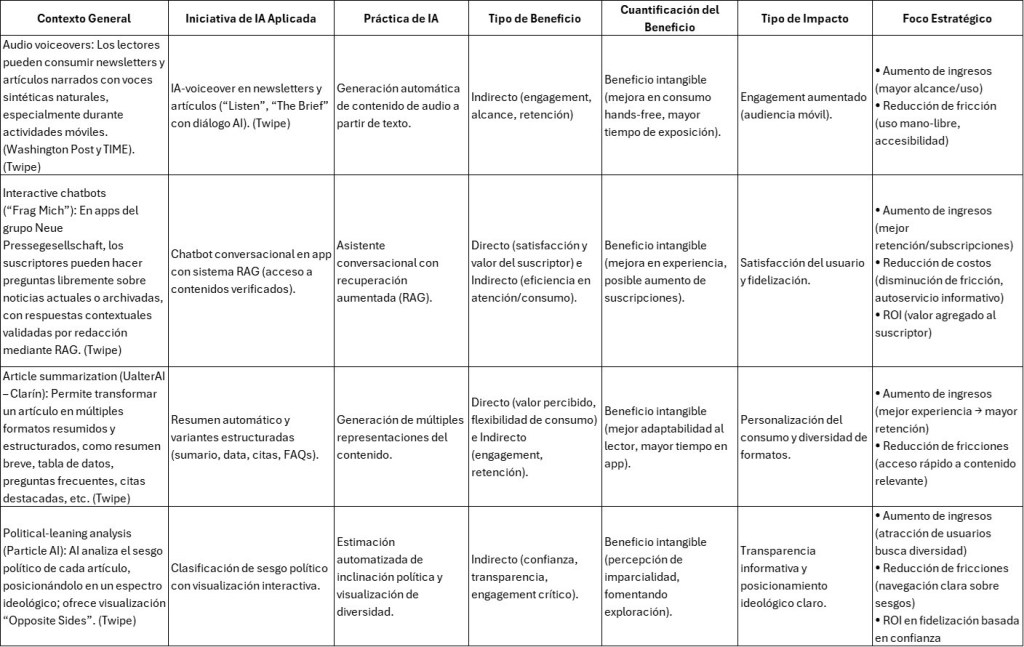 | Contexto General | Iniciativa de IA Aplicada | Práctica de IA | Tipo de Beneficio | Cuantificación del Beneficio | Tipo de Impacto | Foco Estratégico |
|---|---|---|---|---|---|---|
| Audio voiceovers: Los lectores pueden consumir newsletters y artículos narrados con voces sintéticas naturales, especialmente durante actividades móviles. (Washington Post y TIME). (Twipe) | IA-voiceover en newsletters y artículos ("Listen", "The Brief" con diálogo AI). (Twipe) | Generación automática de contenido de audio a partir de texto. | Indirecto (engagement, alcance, retención) | Beneficio intangible (mejora en consumo hands-free, mayor tiempo de exposición). | Engagement aumentado (audiencia móvil). | • Aumento de ingresos (mayor alcance/uso) • Reducción de fricción (uso mano-libre, accesibilidad) |
| Interactive chatbots ("Frag Mich"): En apps del grupo Neue Pressegesellschaft, los suscriptores pueden hacer preguntas libremente sobre noticias actuales o archivadas, con respuestas contextuales validadas por redacción mediante RAG. (Twipe) | Chatbot conversacional en app con sistema RAG (acceso a contenidos verificados). | Asistente conversacional con recuperación aumentada (RAG). | Directo (satisfacción y valor del suscriptor) e Indirecto (eficiencia en atención/consumo). | Beneficio intangible (mejora en experiencia, posible aumento de suscripciones). | Satisfacción del usuario y fidelización. | • Aumento de ingresos (mejor retención/subscripciones) • Reducción de costos (disminución de fricción, autoservicio informativo) • ROI (valor agregado al suscriptor) |
| Article summarization (UalterAI – Clarín): Permite transformar un artículo en múltiples formatos resumidos y estructurados, como resumen breve, tabla de datos, preguntas frecuentes, citas destacadas, etc. (Twipe) | Resumen automático y variantes estructuradas (sumario, data, citas, FAQs). | Generación de múltiples representaciones del contenido. | Directo (valor percibido, flexibilidad de consumo) e Indirecto (engagement, retención). | Beneficio intangible (mejor adaptabilidad al lector, mayor tiempo en app). | Personalización del consumo y diversidad de formatos. | • Aumento de ingresos (mejor experiencia → mayor retención) • Reducción de fricciones (acceso rápido a contenido relevante) |
| Political-leaning analysis (Particle AI): AI analiza el sesgo político de cada artículo, posicionándolo en un espectro ideológico; ofrece visualización "Opposite Sides". (Twipe) | Clasificación de sesgo político con visualización interactiva. | Estimación automatizada de inclinación política y visualización de diversidad. | Indirecto (confianza, transparencia, engagement crítico). | Beneficio intangible (percepción de imparcialidad, fomentando exploración). | Transparencia informativa y posicionamiento ideológico claro. | • Aumento de ingresos (atracción de usuarios busca diversidad) • Reducción de fricciones (navegación clara sobre sesgos) • ROI en fidelización basada en confianza |